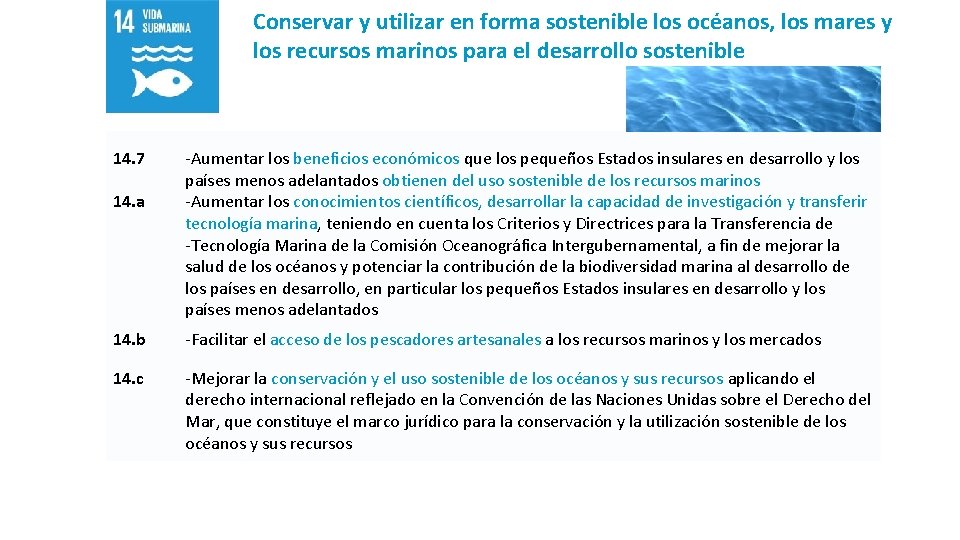 14 VIDA SUBMARINA

Conservar y utilizar en forma sostenible los océanos, los mares y los recursos marinos para el desarrollo sostenible

| | |
|---|---|
| 14.7 | -Aumentar los beneficios económicos que los pequeños Estados insulares en desarrollo y los países menos adelantados obtienen del uso sostenible de los recursos marinos |
| 14.a | -Aumentar los conocimientos científicos, desarrollar la capacidad de investigación y transferir tecnología marina, teniendo en cuenta los Criterios y Directrices para la Transferencia de -Tecnología Marina de la Comisión Oceanográfica Intergubernamental, a fin de mejorar la salud de los océanos y potenciar la contribución de la biodiversidad marina al desarrollo de los países en desarrollo, en particular los pequeños Estados insulares en desarrollo y los países menos adelantados |
| 14.b | -Facilitar el acceso de los pescadores artesanales a los recursos marinos y los mercados |
| 14.c | -Mejorar la conservación y el uso sostenible de los océanos y sus recursos aplicando el derecho internacional reflejado en la Convención de las Naciones Unidas sobre el Derecho del Mar, que constituye el marco jurídico para la conservación y la utilización sostenible de los océanos y sus recursos |